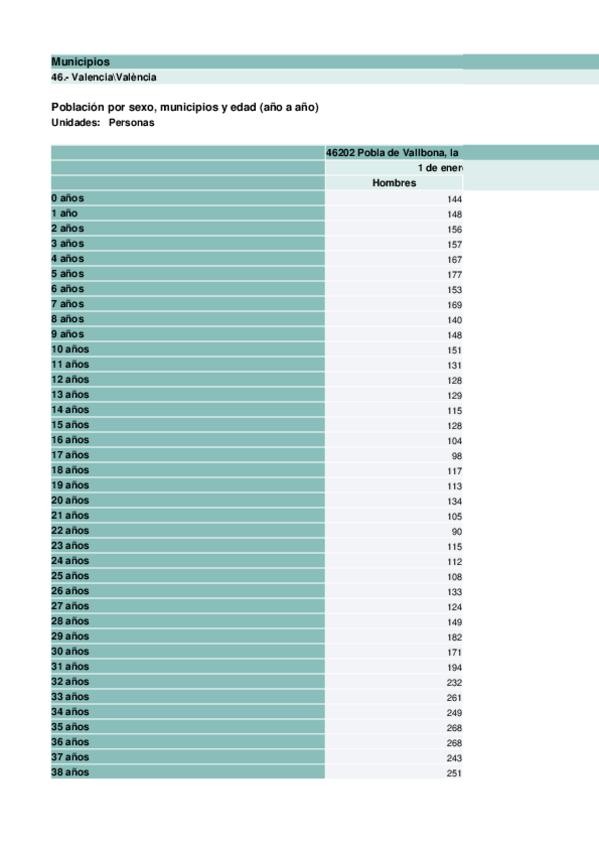 Municipios
46.- Valencia\València

Población por sexo, municipios y edad (año a año)
Unidades: Personas

| | 46202 Pobla de Vallbona, la |
|---|---|
| | 1 de ener |
| | Hombres |
| 0 años | 144 |
| 1 año | 148 |
| 2 años | 156 |
| 3 años | 157 |
| 4 años | 167 |
| 5 años | 177 |
| 6 años | 153 |
| 7 años | 169 |
| 8 años | 140 |
| 9 años | 148 |
| 10 años | 151 |
| 11 años | 131 |
| 12 años | 128 |
| 13 años | 129 |
| 14 años | 115 |
| 15 años | 128 |
| 16 años | 104 |
| 17 años | 98 |
| 18 años | 117 |
| 19 años | 113 |
| 20 años | 134 |
| 21 años | 105 |
| 22 años | 90 |
| 23 años | 115 |
| 24 años | 112 |
| 25 años | 108 |
| 26 años | 133 |
| 27 años | 124 |
| 28 años | 149 |
| 29 años | 182 |
| 30 años | 171 |
| 31 años | 194 |
| 32 años | 232 |
| 33 años | 261 |
| 34 años | 249 |
| 35 años | 268 |
| 36 años | 268 |
| 37 años | 243 |
| 38 años | 251 |